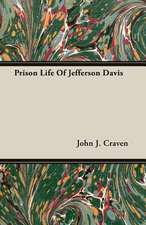 Prison Life Of Jefferson Davis

John J. Craven